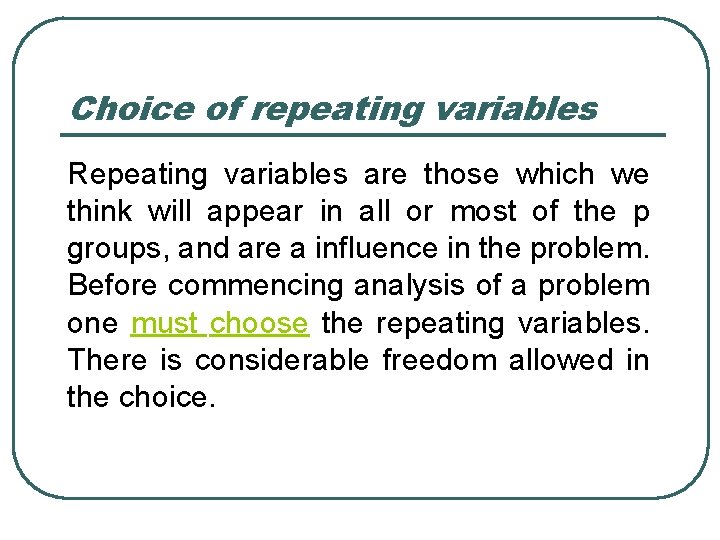 Choice of repeating variables

Repeating variables are those which we think will appear in all or most of the p groups, and are a influence in the problem. Before commencing analysis of a problem one must choose the repeating variables. There is considerable freedom allowed in the choice.